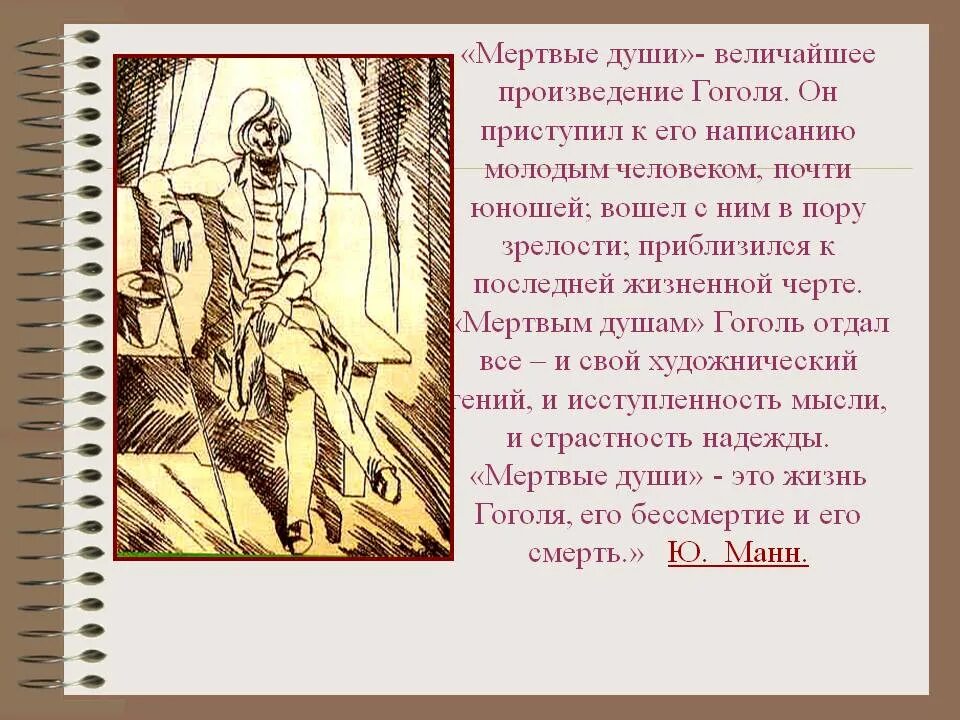 «Мертвые души»- величайшее произведение Гоголя. Он приступил к его написанию молодым человеком, почти юношей; вошел с ним в пору зрелости; приблизился к последней жизненной черте. «Мертвым душам» Гоголь отдал все – и свой художнический гений, и исступленность мысли, и страстность надежды. «Мертвые души» - это жизнь Гоголя, его бессмертие и его смерть.» Ю. Манн.